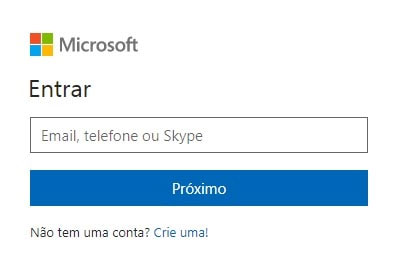 Microsoft

Entrar

Email, telefone ou Skype

Próximo

Não tem uma conta? Crie uma!